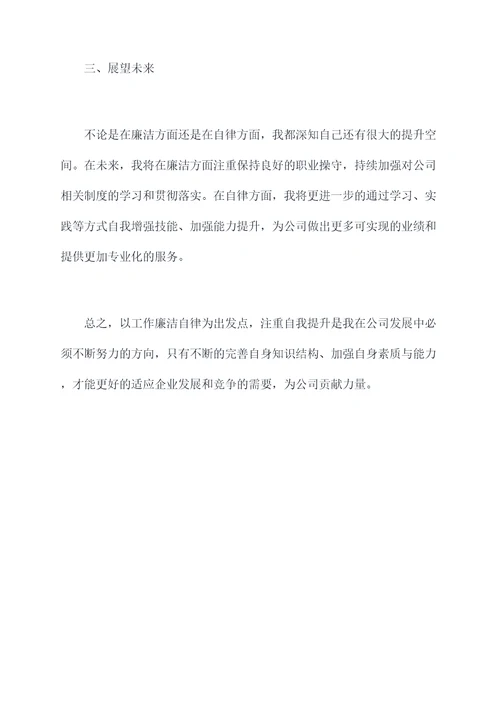 三、展望未来

不论是在廉洁方面还是在自律方面，我都深知自己还有很大的提升空间。在未来，我将在廉洁方面注重保持良好的职业操守，持续加强对公司相关制度的学习和贯彻落实。在自律方面，我将更进一步的通过学习、实践等方式自我增强技能、加强能力提升，为公司做出更多可实现的业绩和提供更加专业化的服务。

总之，以工作廉洁自律为出发点，注重自我提升是我在公司发展中必须不断努力的方向，只有不断的完善自身知识结构、加强自身素质与能力，才能更好的适应企业发展和竞争的需要，为公司贡献力量。